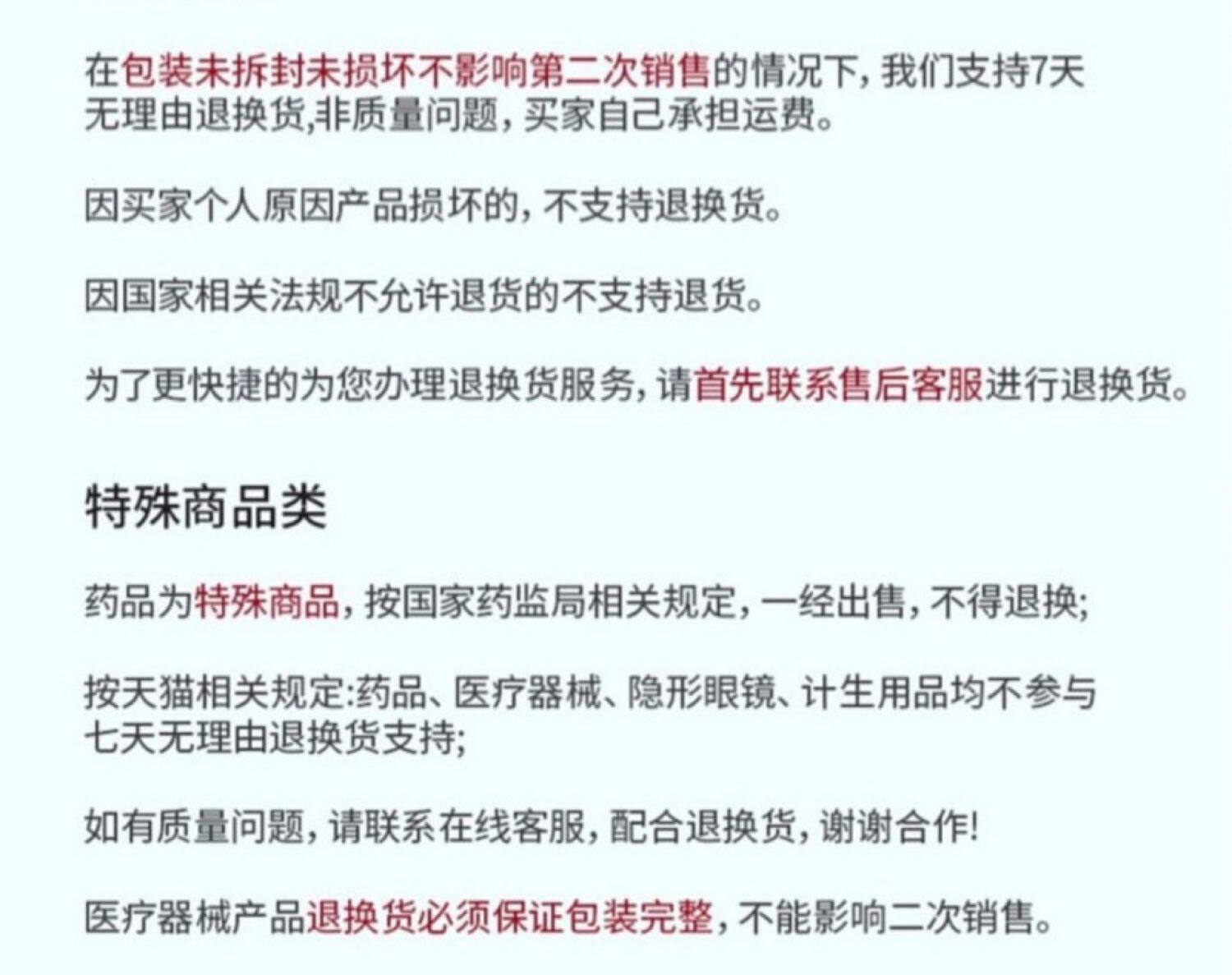 在包装未拆封未损坏不影响第二次销售的情况下，我们支持7天无理由退换货,非质量问题，买家自己承担运费。

因买家个人原因产品损坏的，不支持退换货。

因国家相关法规不允许退货的不支持退货。

为了更快捷的为您办理退换货服务，请首先联系售后客服进行退换货。

特殊商品类

药品为特殊商品，按国家药监局相关规定，一经出售，不得退换;

按天猫相关规定:药品、医疗器械、隐形眼镜、计生用品均不参与七天无理由退换货支持;

如有质量问题，请联系在线客服，配合退换货，谢谢合作!

医疗器械产品退换货必须保证包装完整，不能影响二次销售。